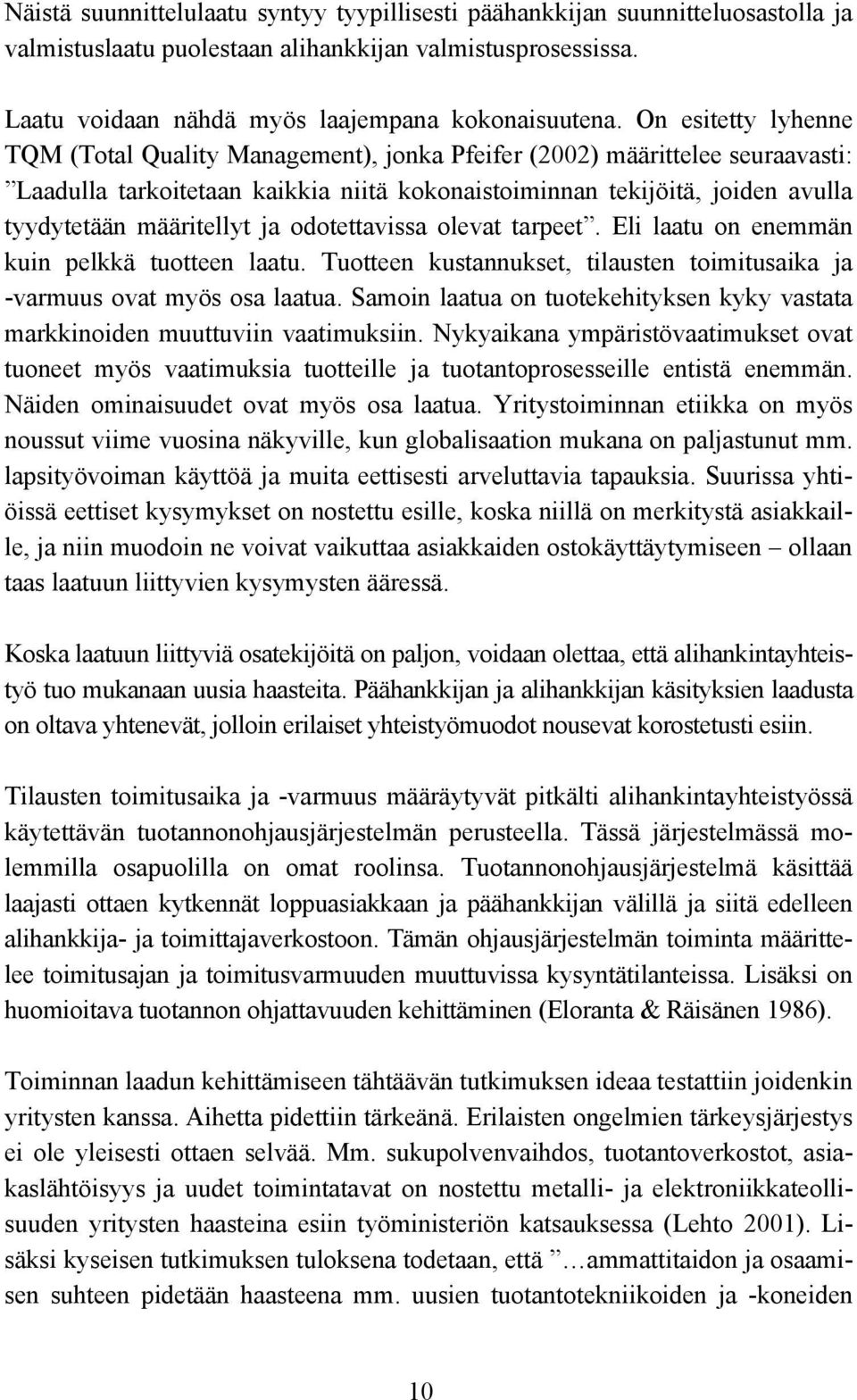 Näistä suunnittelulaatu syntyy tyypillisesti päähankkijan suunnitteluosastolla ja valmistuslaatu puolestaan alihankkijan valmistusprosessissa.

Laatu voidaan nähdä myös laajempana kokonaisuutena. On esitetty lyhenne TQM (Total Quality Management), jonka Pfeifer (2002) määrittelee seuraavasti: ”Laadulla tarkoitetaan kaikkia niitä kokonaistoiminnan tekijöitä, joiden avulla tyydytetään määritellyt ja odotettavissa olevat tarpeet”. Eli laatu on enemmän kuin pelkkä tuotteen laatu. Tuotteen kustannukset, tilausten toimitusaika ja -varmuus ovat myös osa laatua. Samoin laatua on tuotekehityksen kyky vastata markkinoiden muuttuviin vaatimuksiin. Nykyaikana ympäristövaatimukset ovat tuoneet myös vaatimuksia tuotteille ja tuotantoprosesseille entistä enemmän. Näiden ominaisuudet ovat myös osa laatua. Yritystoiminnan etiikka on myös noussut viime vuosina näkyville, kun globalisaation mukana on paljastunut mm. lapsityövoiman käyttöä ja muita eettisesti arveluttavia tapauksia. Suurissa yhtiöissä eettiset kysymykset on nostettu esille, koska niillä on merkitystä asiakkaille, ja niin muodoin ne voivat vaikuttaa asiakkaiden ostokäyttäytymiseen – ollaan taas laatuun liittyvien kysymysten ääressä.

Koska laatuun liittyviä osatekijöitä on paljon, voidaan olettaa, että alihankintayhteistyö tuo mukanaan uusia haasteita. Päähankkijan ja alihankkijan käsityksien laadusta on oltava yhtenevät, jolloin erilaiset yhteistyömuodot nousevat korostetusti esiin.

Tilausten toimitusaika ja -varmuus määräytyvät pitkälti alihankintayhteistyössä käytettävän tuotannonohjausjärjestelmän perusteella. Tässä järjestelmässä molemmilla osapuolilla on omat roolinsa. Tuotannonohjausjärjestelmä käsittää laajasti ottaen kytkennät loppuasiakkaan ja päähankkijan välillä ja siitä edelleen alihankkija- ja toimittajaverkostoon. Tämän ohjausjärjestelmän toiminta määrittelee toimitusajan ja toimitusvarmuuden muuttuvissa kysyntätilanteissa. Lisäksi on huomioitava tuotannon ohjattavuuden kehittäminen (Eloranta & Räisänen 1986).

Toiminnan laadun kehittämiseen tähtäävän tutkimuksen ideaa testattiin joidenkin yritysten kanssa. Aihetta pidettiin tärkeänä. Erilaisten ongelmien tärkeysjärjestys ei ole yleisesti ottaen selvää. Mm. sukupolvenvaihdos, tuotantoverkostot, asiakaslähtöisyys ja uudet toimintatavat on nostettu metalli- ja elektroniikkateollisuuden yritysten haasteina esiin työministeriön katsauksessa (Lehto 2001). Lisäksi kyseisen tutkimuksen tuloksena todetaan, että ”…ammattitaidon ja osaamisen suhteen pidetään haasteena mm. uusien tuotantotekniikoiden ja -koneiden

10